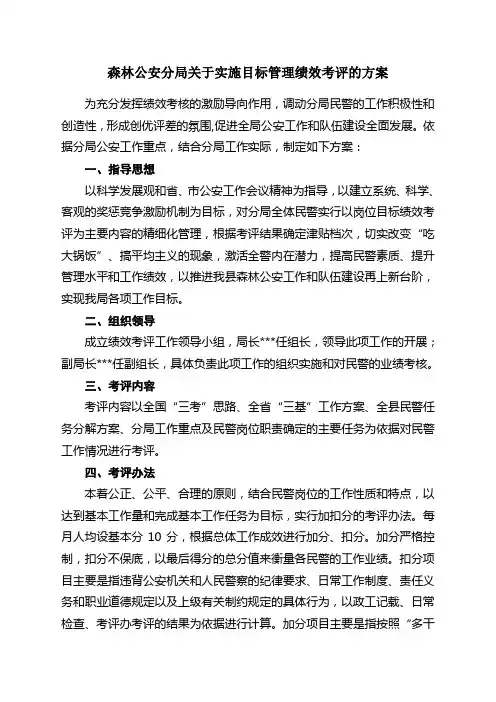 森林公安分局关于实施目标管理绩效考评的方案

为充分发挥绩效考核的激励导向作用，调动分局民警的工作积极性和创造性，形成创优评差的氛围,促进全局公安工作和队伍建设全面发展。依据分局公安工作重点，结合分局工作实际，制定如下方案：

一、指导思想

以科学发展观和省、市公安工作会议精神为指导，以建立系统、科学、客观的奖惩竞争激励机制为目标，对分局全体民警实行以岗位目标绩效考评为主要内容的精细化管理，根据考评结果确定津贴档次，切实改变“吃大锅饭”、搞平均主义的现象，激活全警内在潜力，提高民警素质、提升管理水平和工作绩效，以推进我县森林公安工作和队伍建设再上新台阶，实现我局各项工作目标。

二、组织领导

成立绩效考评工作领导小组，局长***任组长，领导此项工作的开展；副局长***任副组长，具体负责此项工作的组织实施和对民警的业绩考核。

三、考评内容

考评内容以全国“三考”思路、全省“三基”工作方案、全县民警任务分解方案、分局工作重点及民警岗位职责确定的主要任务为依据对民警工作情况进行考评。

四、考评办法

本着公正、公平、合理的原则，结合民警岗位的工作性质和特点，以达到基本工作量和完成基本工作任务为目标，实行加扣分的考评办法。每月人均设基本分 10 分，根据总体工作成效进行加分、扣分。加分严格控制，扣分不保底，以最后得分的总分值来衡量各民警的工作业绩。扣分项目主要是指违背公安机关和人民警察的纪律要求、日常工作制度、责任义务和职业道德规定以及上级有关制约规定的具体行为，以政工记载、日常检查、考评办考评的结果为依据进行计算。加分项目主要是指按照“多干